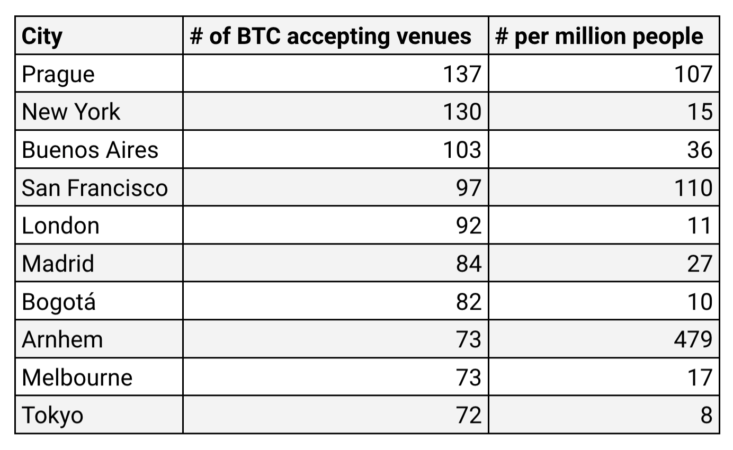 | City | # of BTC accepting venues | # per million people |
|---|---|---|
| Prague | 137 | 107 |
| New York | 130 | 15 |
| Buenos Aires | 103 | 36 |
| San Francisco | 97 | 110 |
| London | 92 | 11 |
| Madrid | 84 | 27 |
| Bogotá | 82 | 10 |
| Arnhem | 73 | 479 |
| Melbourne | 73 | 17 |
| Tokyo | 72 | 8 |